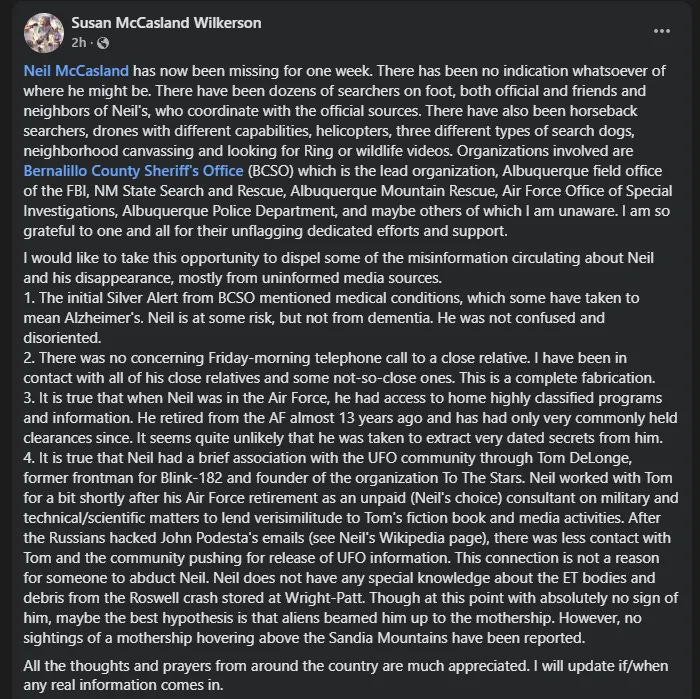 Susan McCasland Wilkerson
2h ·
...

Neil McCasland has now been missing for one week. There has been no indication whatsoever of where he might be. There have been dozens of searchers on foot, both official and friends and neighbors of Neil's, who coordinate with the official sources. There have also been horseback searchers, drones with different capabilities, helicopters, three different types of search dogs, neighborhood canvassing and looking for Ring or wildlife videos. Organizations involved are Bernalillo County Sheriff's Office (BCSO) which is the lead organization, Albuquerque field office of the FBI, NM State Search and Rescue, Albuquerque Mountain Rescue, Air Force Office of Special Investigations, Albuquerque Police Department, and maybe others of which I am unaware. I am so grateful to one and all for their unflagging dedicated efforts and support.

I would like to take this opportunity to dispel some of the misinformation circulating about Neil and his disappearance, mostly from uninformed media sources.
1. The initial Silver Alert from BCSO mentioned medical conditions, which some have taken to mean Alzheimer's. Neil is at some risk, but not from dementia. He was not confused and disoriented.
2. There was no concerning Friday-morning telephone call to a close relative. I have been in contact with all of his close relatives and some not-so-close ones. This is a complete fabrication.
3. It is true that when Neil was in the Air Force, he had access to home highly classified programs and information. He retired from the AF almost 13 years ago and has had only very commonly held clearances since. It seems quite unlikely that he was taken to extract very dated secrets from him.
4. It is true that Neil had a brief association with the UFO community through Tom DeLonge, former frontman for Blink-182 and founder of the organization To The Stars. Neil worked with Tom for a bit shortly after his Air Force retirement as an unpaid (Neil's choice) consultant on military and technical/scientific matters to lend verisimilitude to Tom's fiction book and media activities. After the Russians hacked John Podesta's emails (see Neil's Wikipedia page), there was less contact with Tom and the community pushing for release of UFO information. This connection is not a reason for someone to abduct Neil. Neil does not have any special knowledge about the ET bodies and debris from the Roswell crash stored at Wright-Patt. Though at this point with absolutely no sign of him, maybe the best hypothesis is that aliens beamed him up to the mothership. However, no sightings of a mothership hovering above the Sandia Mountains have been reported.

All the thoughts and prayers from around the country are much appreciated. I will update if/when any real information comes in.